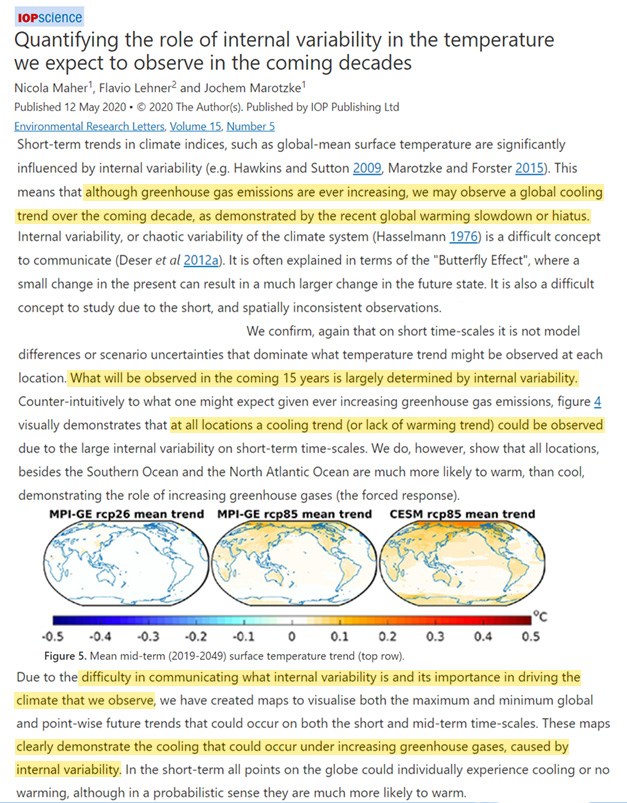 IOPscience

Quantifying the role of internal variability in the temperature we expect to observe in the coming decades

Nicola Maher$^1$, Flavio Lehner$^2$ and Jochem Marotzke$^1$

Published 12 May 2020 • © 2020 The Author(s). Published by IOP Publishing Ltd

Environmental Research Letters, Volume 15, Number 5

Short-term trends in climate indices, such as global-mean surface temperature are significantly influenced by internal variability (e.g. Hawkins and Sutton 2009, Marotzke and Forster 2015). This means that although greenhouse gas emissions are ever increasing, we may observe a global cooling trend over the coming decade, as demonstrated by the recent global warming slowdown or hiatus. Internal variability, or chaotic variability of the climate system (Hasselmann 1976) is a difficult concept to communicate (Deser et al 2012a). It is often explained in terms of the "Butterfly Effect", where a small change in the present can result in a much larger change in the future state. It is also a difficult concept to study due to the short, and spatially inconsistent observations.

We confirm, again that on short time-scales it is not model differences or scenario uncertainties that dominate what temperature trend might be observed at each location. What will be observed in the coming 15 years is largely determined by internal variability. Counter-intuitively to what one might expect given ever increasing greenhouse gas emissions, figure 4 visually demonstrates that at all locations a cooling trend (or lack of warming trend) could be observed due to the large internal variability on short-term time-scales. We do, however, show that all locations, besides the Southern Ocean and the North Atlantic Ocean are much more likely to warm, than cool, demonstrating the role of increasing greenhouse gases (the forced response).

MPI-GE rcp26 mean trend
MPI-GE rcp85 mean trend
CESM rcp85 mean trend

°C
-0.5 -0.4 -0.3 -0.2 -0.1 0 0.1 0.2 0.3 0.4 0.5

Figure 5. Mean mid-term (2019-2049) surface temperature trend (top row).

Due to the difficulty in communicating what internal variability is and its importance in driving the climate that we observe, we have created maps to visualise both the maximum and minimum global and point-wise future trends that could occur on both the short and mid-term time-scales. These maps clearly demonstrate the cooling that could occur under increasing greenhouse gases, caused by internal variability. In the short-term all points on the globe could individually experience cooling or no warming, although in a probabilistic sense they are much more likely to warm.